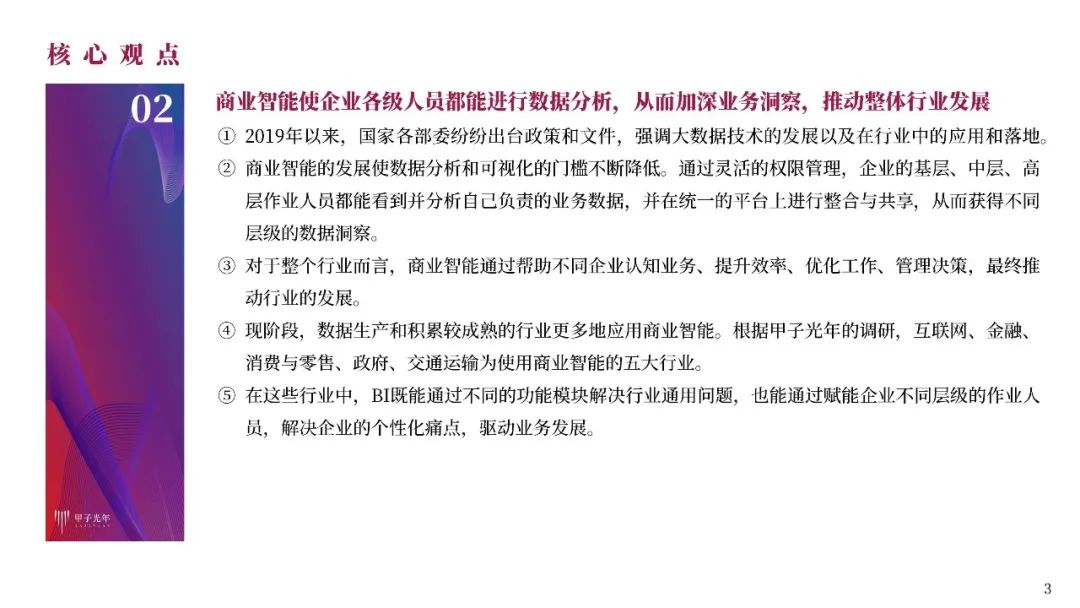 核心观点

02

甲子光年

商业智能使企业各级人员都能进行数据分析，从而加深业务洞察，推动整体行业发展

① 2019年以来，国家各部委纷纷出台政策和文件，强调大数据技术的发展以及在行业中的应用和落地。

② 商业智能的发展使数据分析和可视化的门槛不断降低。通过灵活的权限管理，企业的基层、中层、高层作业人员都能看到并分析自己负责的业务数据，并在统一的平台上进行整合与共享，从而获得不同层级的数据洞察。

③ 对于整个行业而言，商业智能通过帮助不同企业认知业务、提升效率、优化工作、管理决策，最终推动行业的发展。

④ 现阶段，数据生产和积累较成熟的行业更多地应用商业智能。根据甲子光年的调研，互联网、金融、消费与零售、政府、交通运输为使用商业智能的五大行业。

⑤ 在这些行业中，BI既能通过不同的功能模块解决行业通用问题，也能通过赋能企业不同层级的作业人员，解决企业的个性化痛点，驱动业务发展。

3